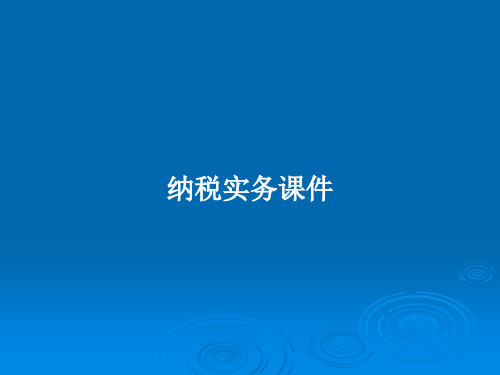 纳税实务课件